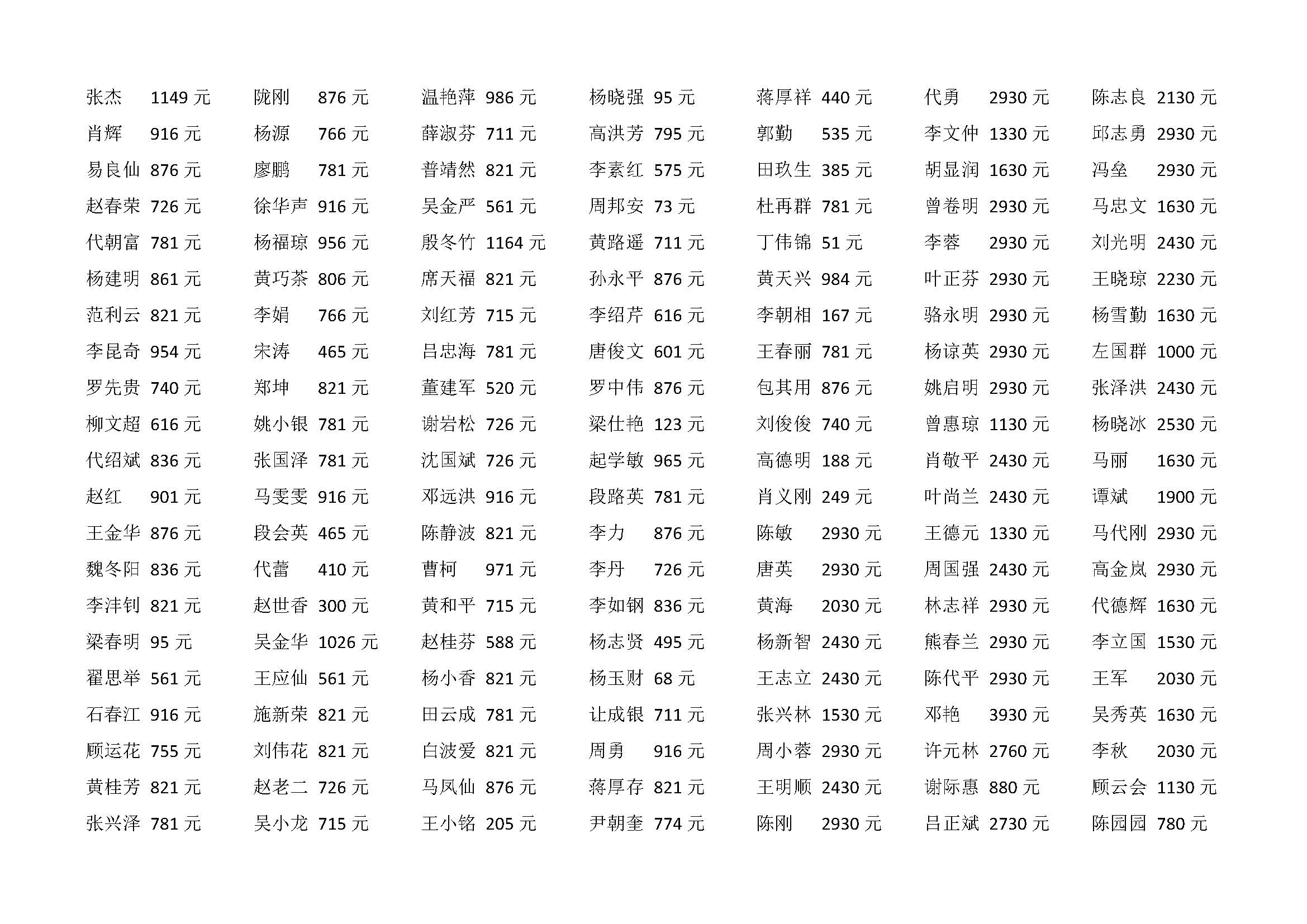 张杰 1149 元
肖辉 916 元
易良仙 876 元
赵春荣 726 元
代朝富 781 元
杨建明 861 元
范利云 821 元
李昆奇 954 元
罗先贵 740 元
柳文超 616 元
代绍斌 836 元
赵红 901 元
王金华 876 元
魏冬阳 836 元
李沣钊 821 元
梁春明 95 元
翟思举 561 元
石春江 916 元
顾运花 755 元
黄桂芳 821 元
张兴泽 781 元

陇刚 876 元
杨源 766 元
廖鹏 781 元
徐华声 916 元
杨福琼 956 元
黄巧茶 806 元
李娟 766 元
宋涛 465 元
郑坤 821 元
姚小银 781 元
张国泽 781 元
马雯雯 916 元
段会英 465 元
代蕾 410 元
赵世香 300 元
吴金华 1026 元
王应仙 561 元
施新荣 821 元
刘伟花 821 元
赵老二 726 元
吴小龙 715 元

温艳萍 986 元
薛淑芬 711 元
普靖然 821 元
吴金严 561 元
殷冬竹 1164 元
席天福 821 元
刘红芳 715 元
吕忠海 781 元
董建军 520 元
谢岩松 726 元
沈国斌 726 元
邓远洪 916 元
陈静波 821 元
曹柯 971 元
黄和平 715 元
赵桂芬 588 元
杨小香 821 元
田云成 781 元
白波爱 821 元
马凤仙 876 元
王小铭 205 元

杨晓强 95 元
高洪芳 795 元
李素红 575 元
周邦安 73 元
黄路遥 711 元
孙永平 876 元
李绍芹 616 元
唐俊文 601 元
罗中伟 876 元
梁仕艳 123 元
起学敏 965 元
段路英 781 元
李力 876 元
李丹 726 元
李如钢 836 元
杨志贤 495 元
杨玉财 68 元
让成银 711 元
周勇 916 元
蒋厚存 821 元
尹朝奎 774 元

蒋厚祥 440 元
郭勤 535 元
田玖生 385 元
杜再群 781 元
丁伟锦 51 元
黄天兴 984 元
李朝相 167 元
王春丽 781 元
包其用 876 元
刘俊俊 740 元
高德明 188 元
肖义刚 249 元
陈敏 2930 元
唐英 2930 元
黄海 2030 元
杨新智 2430 元
王志立 2430 元
张兴林 1530 元
周小蓉 2930 元
王明顺 2430 元
陈刚 2930 元

代勇 2930 元
李文仲 1330 元
胡显润 1630 元
曾卷明 2930 元
李蓉 2930 元
叶正芬 2930 元
骆永明 2930 元
杨谅英 2930 元
姚启明 2930 元
曾惠琼 1130 元
肖敬平 2430 元
叶尚兰 2430 元
王德元 1330 元
周国强 2430 元
林志祥 2930 元
熊春兰 2930 元
陈代平 2930 元
邓艳 3930 元
许元林 2760 元
谢际惠 880 元
吕正斌 2730 元

陈志良 2130 元
邱志勇 2930 元
冯垒 2930 元
马忠文 1630 元
刘光明 2430 元
王晓琼 2230 元
杨雪勤 1630 元
左国群 1000 元
张泽洪 2430 元
杨晓冰 2530 元
马丽 1630 元
谭斌 1900 元
马代刚 2930 元
高金岚 2930 元
代德辉 1630 元
李立国 1530 元
王军 2030 元
吴秀英 1630 元
李秋 2030 元
顾云会 1130 元
陈园园 780 元